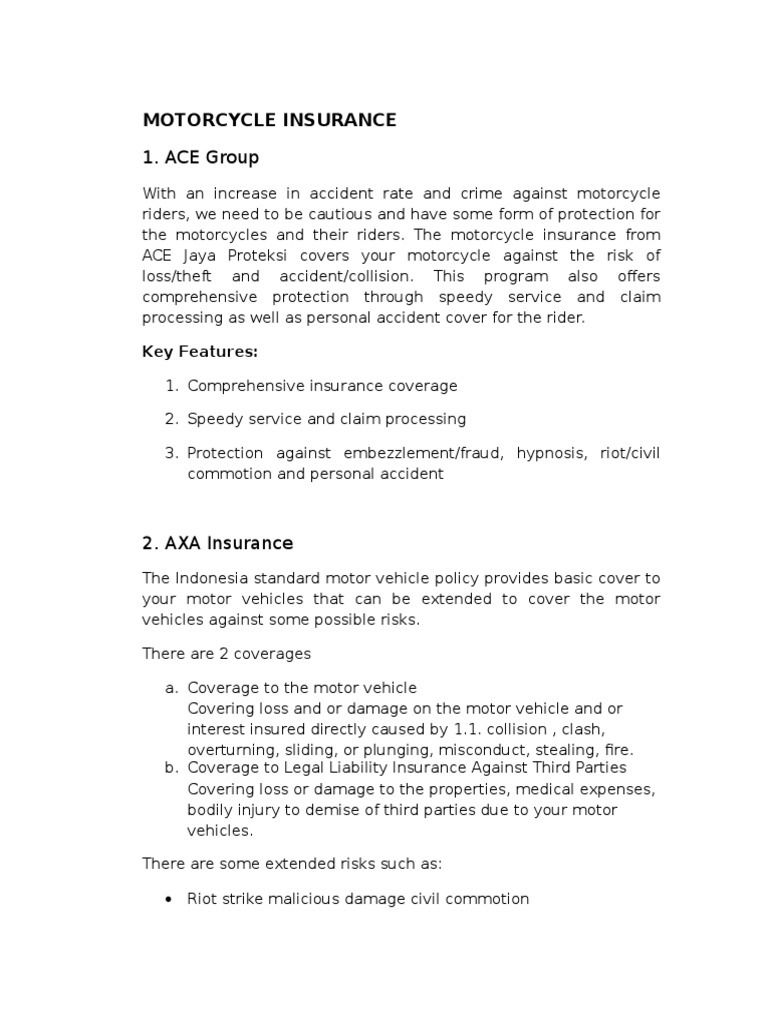 MOTORCYCLE INSURANCE

1. ACE Group

With an increase in accident rate and crime against motorcycle riders, we need to be cautious and have some form of protection for the motorcycles and their riders. The motorcycle insurance from ACE Jaya Proteksi covers your motorcycle against the risk of loss/theft and accident/collision. This program also offers comprehensive protection through speedy service and claim processing as well as personal accident cover for the rider.

Key Features:

1. Comprehensive insurance coverage
2. Speedy service and claim processing
3. Protection against embezzlement/fraud, hypnosis, riot/civil commotion and personal accident

2. AXA Insurance

The Indonesia standard motor vehicle policy provides basic cover to your motor vehicles that can be extended to cover the motor vehicles against some possible risks.

There are 2 coverages

a. Coverage to the motor vehicle
Covering loss and or damage on the motor vehicle and or interest insured directly caused by 1.1. collision , clash, overturning, sliding, or plunging, misconduct, stealing, fire.
b. Coverage to Legal Liability Insurance Against Third Parties
Covering loss or damage to the properties, medical expenses, bodily injury to demise of third parties due to your motor vehicles.

There are some extended risks such as:

• Riot strike malicious damage civil commotion